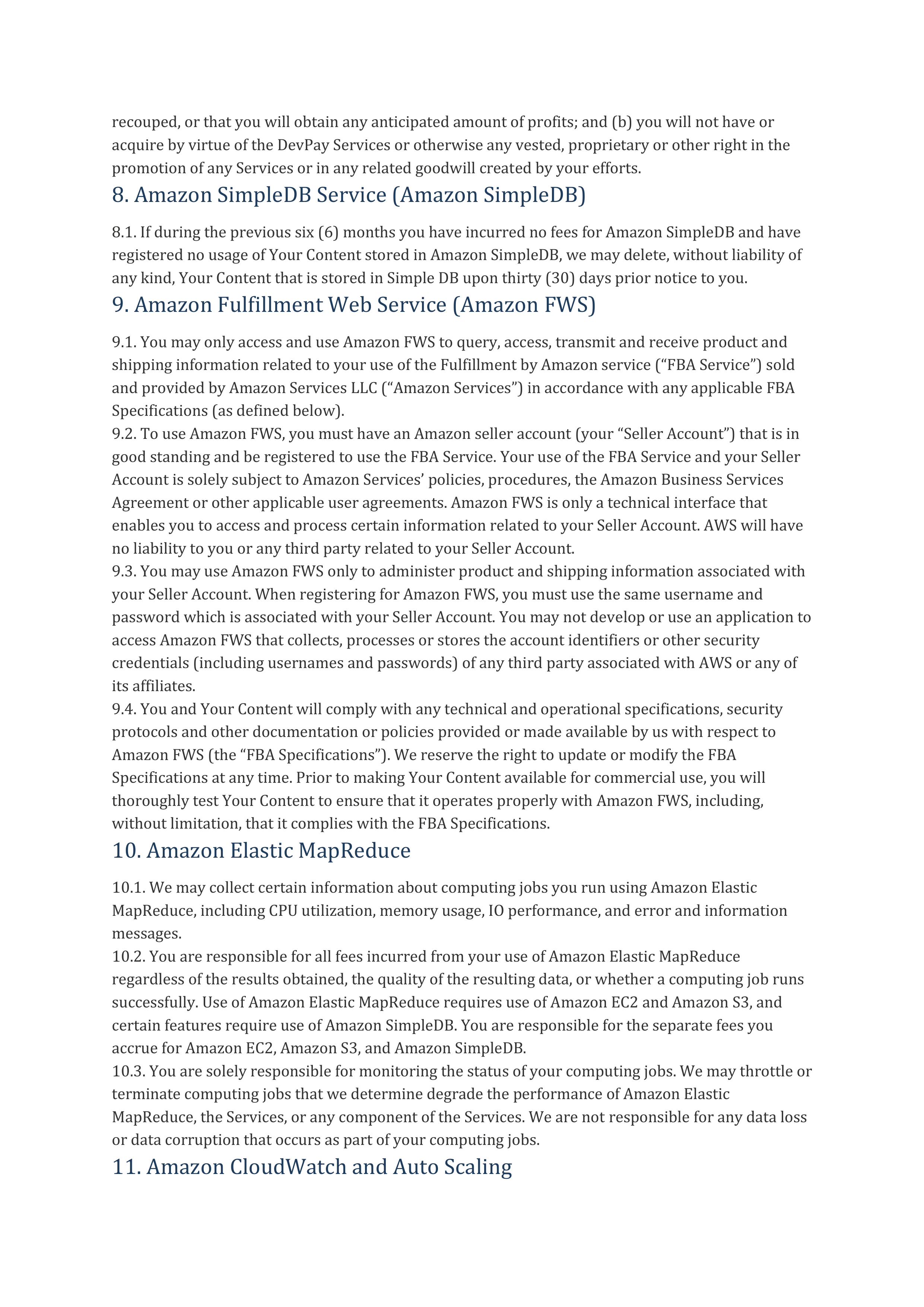 recouped, or that you will obtain any anticipated amount of profits; and (b) you will not have or acquire by virtue of the DevPay Services or otherwise any vested, proprietary or other right in the promotion of any Services or in any related goodwill created by your efforts.

8. Amazon SimpleDB Service (Amazon SimpleDB)

8.1. If during the previous six (6) months you have incurred no fees for Amazon SimpleDB and have registered no usage of Your Content stored in Amazon SimpleDB, we may delete, without liability of any kind, Your Content that is stored in Simple DB upon thirty (30) days prior notice to you.

9. Amazon Fulfillment Web Service (Amazon FWS)

9.1. You may only access and use Amazon FWS to query, access, transmit and receive product and shipping information related to your use of the Fulfillment by Amazon service (“FBA Service”) sold and provided by Amazon Services LLC (“Amazon Services”) in accordance with any applicable FBA Specifications (as defined below).
9.2. To use Amazon FWS, you must have an Amazon seller account (your “Seller Account”) that is in good standing and be registered to use the FBA Service. Your use of the FBA Service and your Seller Account is solely subject to Amazon Services’ policies, procedures, the Amazon Business Services Agreement or other applicable user agreements. Amazon FWS is only a technical interface that enables you to access and process certain information related to your Seller Account. AWS will have no liability to you or any third party related to your Seller Account.
9.3. You may use Amazon FWS only to administer product and shipping information associated with your Seller Account. When registering for Amazon FWS, you must use the same username and password which is associated with your Seller Account. You may not develop or use an application to access Amazon FWS that collects, processes or stores the account identifiers or other security credentials (including usernames and passwords) of any third party associated with AWS or any of its affiliates.
9.4. You and Your Content will comply with any technical and operational specifications, security protocols and other documentation or policies provided or made available by us with respect to Amazon FWS (the “FBA Specifications”). We reserve the right to update or modify the FBA Specifications at any time. Prior to making Your Content available for commercial use, you will thoroughly test Your Content to ensure that it operates properly with Amazon FWS, including, without limitation, that it complies with the FBA Specifications.

10. Amazon Elastic MapReduce

10.1. We may collect certain information about computing jobs you run using Amazon Elastic MapReduce, including CPU utilization, memory usage, IO performance, and error and information messages.
10.2. You are responsible for all fees incurred from your use of Amazon Elastic MapReduce regardless of the results obtained, the quality of the resulting data, or whether a computing job runs successfully. Use of Amazon Elastic MapReduce requires use of Amazon EC2 and Amazon S3, and certain features require use of Amazon SimpleDB. You are responsible for the separate fees you accrue for Amazon EC2, Amazon S3, and Amazon SimpleDB.
10.3. You are solely responsible for monitoring the status of your computing jobs. We may throttle or terminate computing jobs that we determine degrade the performance of Amazon Elastic MapReduce, the Services, or any component of the Services. We are not responsible for any data loss or data corruption that occurs as part of your computing jobs.

11. Amazon CloudWatch and Auto Scaling